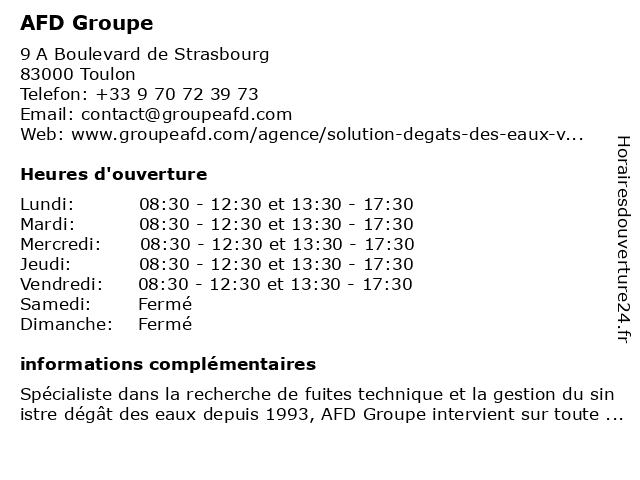 AFD Groupe

9 A Boulevard de Strasbourg
83000 Toulon
Telefon: +33 9 70 72 39 73
Email: contact@groupeafd.com
Web: www.groupeafd.com/agence/solution-degats-des-eaux-v...

Heures d'ouverture

| | |
|---|---|
| Lundi: | 08:30 - 12:30 et 13:30 - 17:30 |
| Mardi: | 08:30 - 12:30 et 13:30 - 17:30 |
| Mercredi: | 08:30 - 12:30 et 13:30 - 17:30 |
| Jeudi: | 08:30 - 12:30 et 13:30 - 17:30 |
| Vendredi: | 08:30 - 12:30 et 13:30 - 17:30 |
| Samedi: | Fermé |
| Dimanche: | Fermé |

informations complémentaires

Spécialiste dans la recherche de fuites technique et la gestion du sin istre dégât des eaux depuis 1993, AFD Groupe intervient sur toute ...

Horairesdouverture24.fr